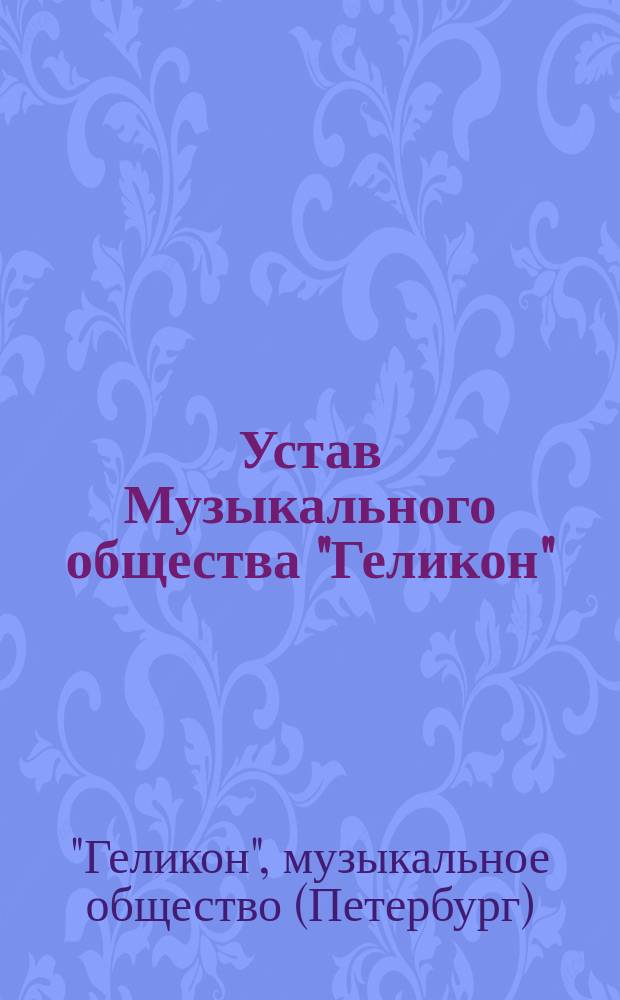 Устав Музыкального общества "Геликон"

"Геликон", музыкальное общество (Петербург)